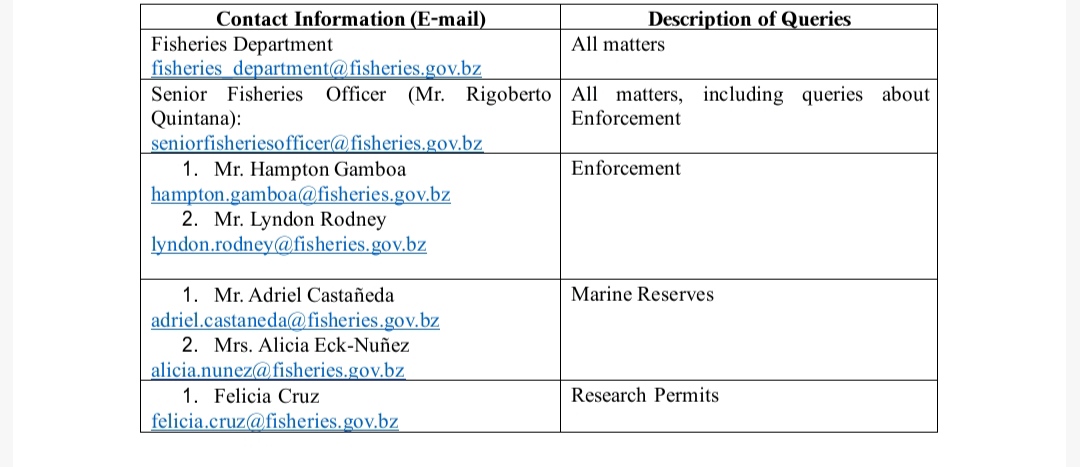 | Contact Information (E-mail) | Description of Queries |
|---|---|
| Fisheries Department fisheries_department@fisheries.gov.bz | All matters |
| Senior Fisheries Officer (Mr. Rigoberto Quintana): seniorfisheriesofficer@fisheries.gov.bz | All matters, including queries about Enforcement |
| 1. Mr. Hampton Gamboa hampton.gamboa@fisheries.gov.bz 2. Mr. Lyndon Rodney lyndon.rodney@fisheries.gov.bz | Enforcement |
| 1. Mr. Adriel Castañeda adriel.castaneda@fisheries.gov.bz 2. Mrs. Alicia Eck-Nuñez alicia.nunez@fisheries.gov.bz | Marine Reserves |
| 1. Felicia Cruz felicia.cruz@fisheries.gov.bz | Research Permits |